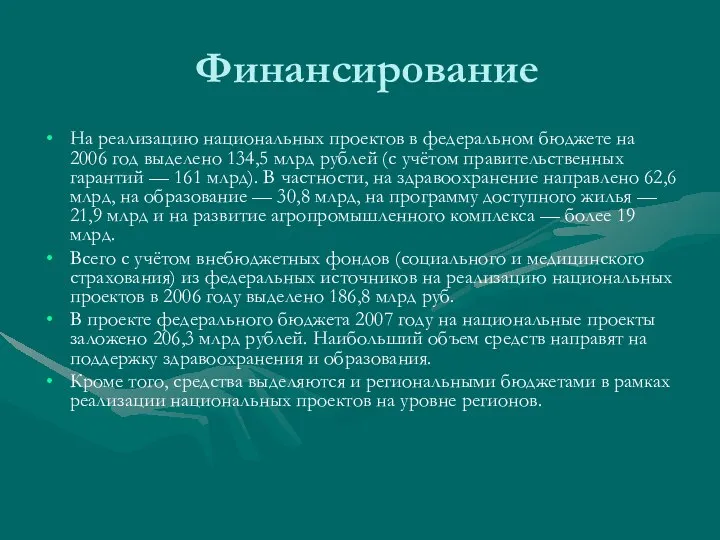 Финансирование

• На реализацию национальных проектов в федеральном бюджете на 2006 год выделено 134,5 млрд рублей (с учётом правительственных гарантий — 161 млрд). В частности, на здравоохранение направлено 62,6 млрд, на образование — 30,8 млрд, на программу доступного жилья — 21,9 млрд и на развитие агропромышленного комплекса — более 19 млрд.
• Всего с учётом внебюджетных фондов (социального и медицинского страхования) из федеральных источников на реализацию национальных проектов в 2006 году выделено 186,8 млрд руб.
• В проекте федерального бюджета 2007 году на национальные проекты заложено 206,3 млрд рублей. Наибольший объем средств направят на поддержку здравоохранения и образования.
• Кроме того, средства выделяются и региональными бюджетами в рамках реализации национальных проектов на уровне регионов.